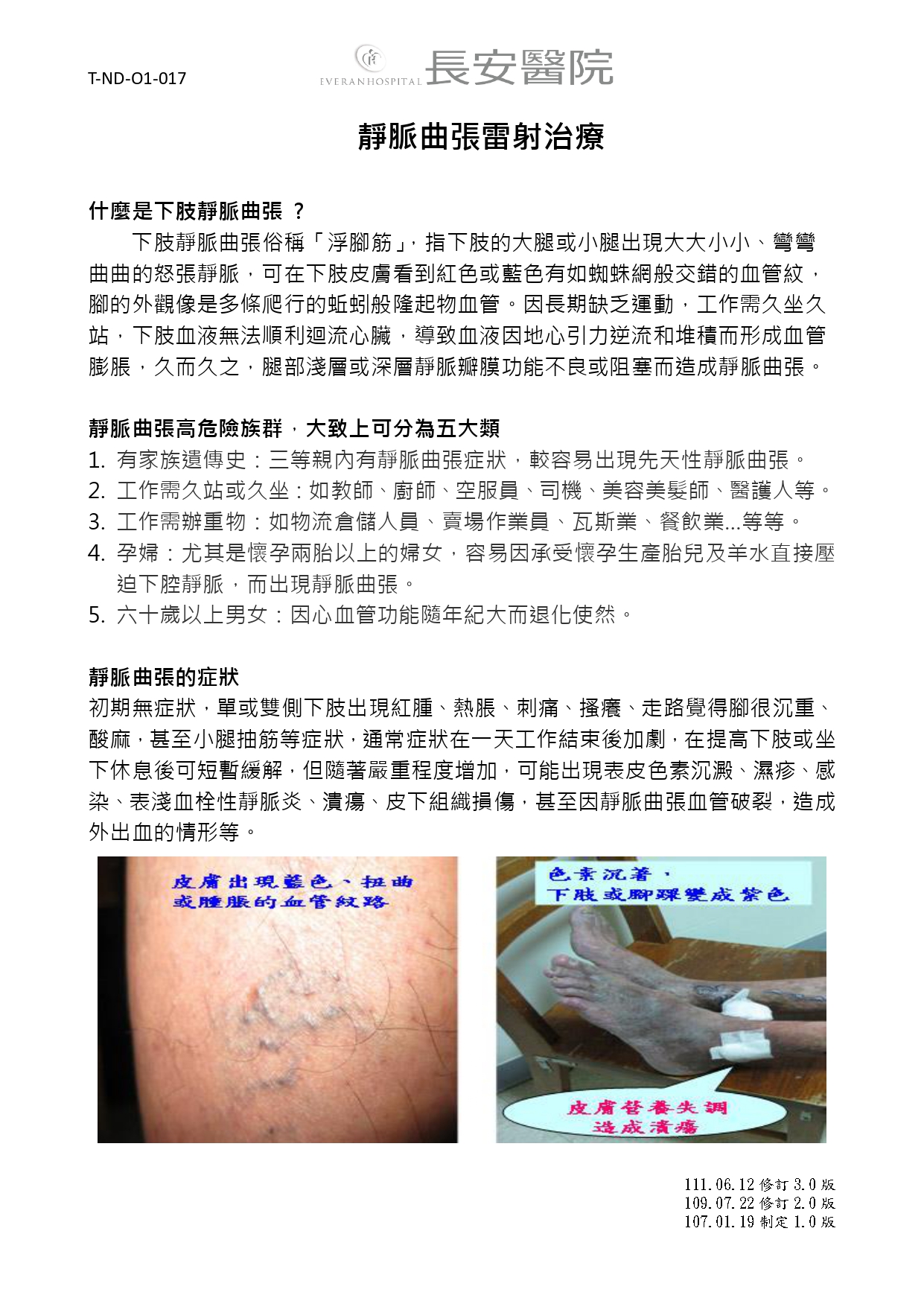 T-ND-O1-017

EVERANHOSPITAL 長安醫院

靜脈曲張雷射治療

什麼是下肢靜脈曲張 ?

下肢靜脈曲張俗稱「浮腳筋」，指下肢的大腿或小腿出現大大小小、彎彎曲曲的怒張靜脈，可在下肢皮膚看到紅色或藍色有如蜘蛛網般交錯的血管紋，腳的外觀像是多條爬行的蚯蚓般隆起物血管。因長期缺乏運動，工作需久坐久站，下肢血液無法順利迴流心臟，導致血液因地心引力逆流和堆積而形成血管膨脹，久而久之，腿部淺層或深層靜脈瓣膜功能不良或阻塞而造成靜脈曲張。

靜脈曲張高危險族群，大致上可分為五大類

1. 有家族遺傳史：三等親內有靜脈曲張症狀，較容易出現先天性靜脈曲張。
2. 工作需久站或久坐：如教師、廚師、空服員、司機、美容美髮師、醫護人等。
3. 工作需辦重物：如物流倉儲人員、賣場作業員、瓦斯業、餐飲業...等等。
4. 孕婦：尤其是懷孕兩胎以上的婦女，容易因承受懷孕生產胎兒及羊水直接壓迫下腔靜脈，而出現靜脈曲張。
5. 六十歲以上男女：因心血管功能隨年紀大而退化使然。

靜脈曲張的症狀

初期無症狀，單或雙側下肢出現紅腫、熱脹、刺痛、搔癢、走路覺得腳很沉重、酸麻，甚至小腿抽筋等症狀，通常症狀在一天工作結束後加劇，在提高下肢或坐下休息後可短暫緩解，但隨著嚴重程度增加，可能出現表皮色素沉澱、濕疹、感染、表淺血栓性靜脈炎、潰瘍、皮下組織損傷，甚至因靜脈曲張血管破裂，造成外出血的情形等。

皮膚出現藍色、扭曲或腫脹的血管紋路

色素沉著，下肢或腳踝變成紫色

皮膚營養失調造成潰瘍

111.06.12 修訂 3.0 版
109.07.22 修訂 2.0 版
107.01.19 制定 1.0 版